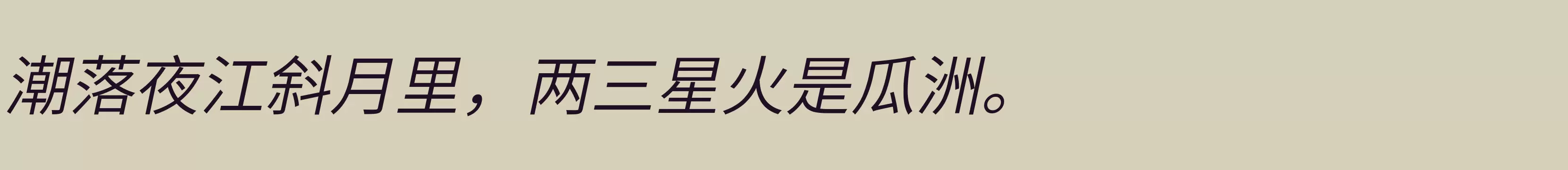 潮落夜江斜月里，两三星火是瓜洲。